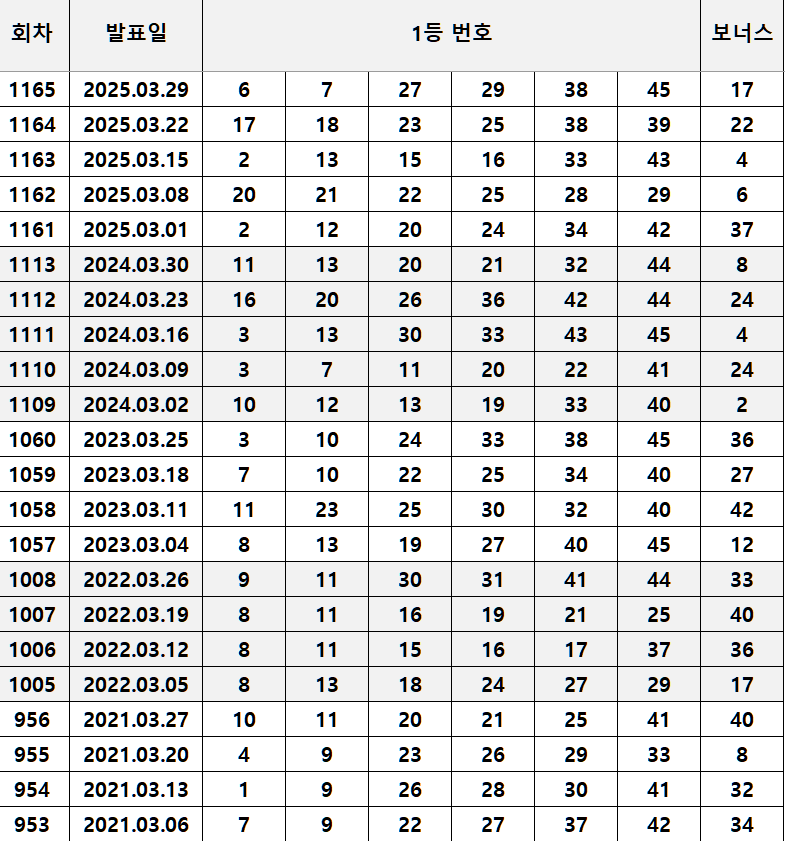 | 회차 | 발표일 | 1등 번호 | | | | | | 보너스 |
|---|---|---|---|---|---|---|---|---|
| 1165 | 2025.03.29 | 6 | 7 | 27 | 29 | 38 | 45 | 17 |
| 1164 | 2025.03.22 | 17 | 18 | 23 | 25 | 38 | 39 | 22 |
| 1163 | 2025.03.15 | 2 | 13 | 15 | 16 | 33 | 43 | 4 |
| 1162 | 2025.03.08 | 20 | 21 | 22 | 25 | 28 | 29 | 6 |
| 1161 | 2025.03.01 | 2 | 12 | 20 | 24 | 34 | 42 | 37 |
| 1113 | 2024.03.30 | 11 | 13 | 20 | 21 | 32 | 44 | 8 |
| 1112 | 2024.03.23 | 16 | 20 | 26 | 36 | 42 | 44 | 24 |
| 1111 | 2024.03.16 | 3 | 13 | 30 | 33 | 43 | 45 | 4 |
| 1110 | 2024.03.09 | 3 | 7 | 11 | 20 | 22 | 41 | 24 |
| 1109 | 2024.03.02 | 10 | 12 | 13 | 19 | 33 | 40 | 2 |
| 1060 | 2023.03.25 | 3 | 10 | 24 | 33 | 38 | 45 | 36 |
| 1059 | 2023.03.18 | 7 | 10 | 22 | 25 | 34 | 40 | 27 |
| 1058 | 2023.03.11 | 11 | 23 | 25 | 30 | 32 | 40 | 42 |
| 1057 | 2023.03.04 | 8 | 13 | 19 | 27 | 40 | 45 | 12 |
| 1008 | 2022.03.26 | 9 | 11 | 30 | 31 | 41 | 44 | 33 |
| 1007 | 2022.03.19 | 8 | 11 | 16 | 19 | 21 | 25 | 40 |
| 1006 | 2022.03.12 | 8 | 11 | 15 | 16 | 17 | 37 | 36 |
| 1005 | 2022.03.05 | 8 | 13 | 18 | 24 | 27 | 29 | 17 |
| 956 | 2021.03.27 | 10 | 11 | 20 | 21 | 25 | 41 | 40 |
| 955 | 2021.03.20 | 4 | 9 | 23 | 26 | 29 | 33 | 8 |
| 954 | 2021.03.13 | 1 | 9 | 26 | 28 | 30 | 41 | 32 |
| 953 | 2021.03.06 | 7 | 9 | 22 | 27 | 37 | 42 | 34 |